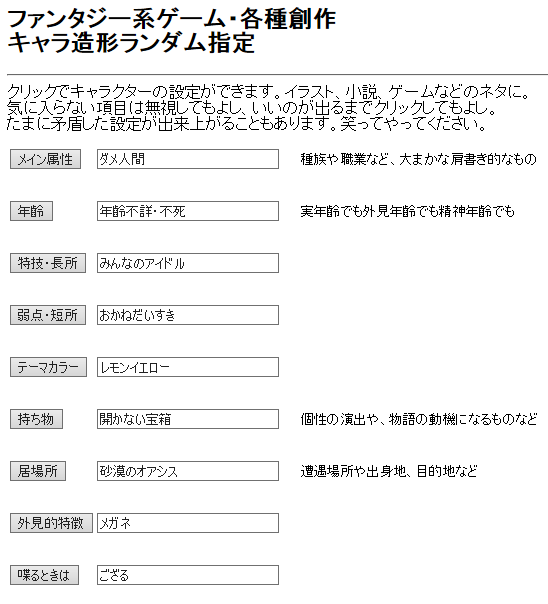 ファンタジー系ゲーム・各種創作
キャラ造形ランダム指定

クリックでキャラクターの設定ができます。イラスト、小説、ゲームなどのネタに。
気に入らない項目は無視してもよし、いいのが出るまでクリックしてもよし。
たまに矛盾した設定が出来上がることもあります。笑ってやってください。

メイン属性 ダメ人間 種族や職業など、大まかな肩書き的なもの

年齢 年齢不詳・不死 実年齢でも外見年齢でも精神年齢でも

特技・長所 みんなのアイドル

弱点・短所 おかねだいすき

テーマカラー レモンイエロー

持ち物 開かない宝箱 個性の演出や、物語の動機になるものなど

居場所 砂漠のオアシス 遭遇場所や出身地、目的地など

外見的特徴 メガネ

喋るときは ござる